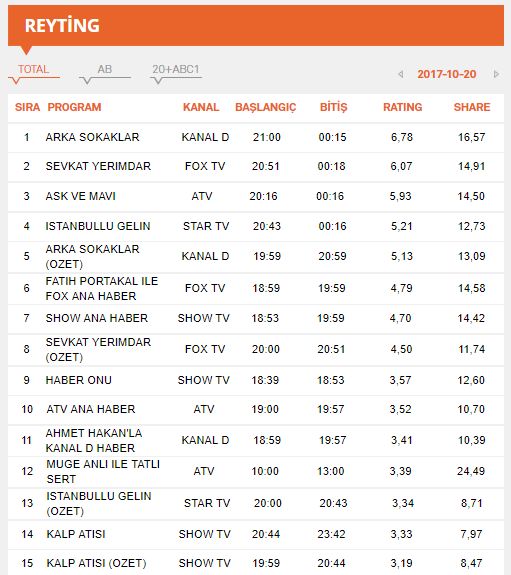 REYTİNG

TOTAL AB 20+ABC1

2017-10-20

| SIRA | PROGRAM | KANAL | BAŞLANGIÇ | BİTİŞ | RATING | SHARE |
|---|---|---|---|---|---|---|
| 1 | ARKA SOKAKLAR | KANAL D | 21:00 | 00:15 | 6,78 | 16,57 |
| 2 | SEVKAT YERIMDAR | FOX TV | 20:51 | 00:18 | 6,07 | 14,91 |
| 3 | ASK VE MAVI | ATV | 20:16 | 00:16 | 5,93 | 14,50 |
| 4 | ISTANBULLU GELIN | STAR TV | 20:43 | 00:16 | 5,21 | 12,73 |
| 5 | ARKA SOKAKLAR (OZET) | KANAL D | 19:59 | 20:59 | 5,13 | 13,09 |
| 6 | FATIH PORTAKAL ILE FOX ANA HABER | FOX TV | 18:59 | 19:59 | 4,79 | 14,58 |
| 7 | SHOW ANA HABER | SHOW TV | 18:53 | 19:59 | 4,70 | 14,42 |
| 8 | SEVKAT YERIMDAR (OZET) | FOX TV | 20:00 | 20:51 | 4,50 | 11,74 |
| 9 | HABER ONU | SHOW TV | 18:39 | 18:53 | 3,57 | 12,60 |
| 10 | ATV ANA HABER | ATV | 19:00 | 19:57 | 3,52 | 10,70 |
| 11 | AHMET HAKAN'LA KANAL D HABER | KANAL D | 18:59 | 19:57 | 3,41 | 10,39 |
| 12 | MUGE ANLI ILE TATLI SERT | ATV | 10:00 | 13:00 | 3,39 | 24,49 |
| 13 | ISTANBULLU GELIN (OZET) | STAR TV | 20:00 | 20:43 | 3,34 | 8,71 |
| 14 | KALP ATISI | SHOW TV | 20:44 | 23:42 | 3,33 | 7,97 |
| 15 | KALP ATISI (OZET) | SHOW TV | 19:59 | 20:44 | 3,19 | 8,47 |